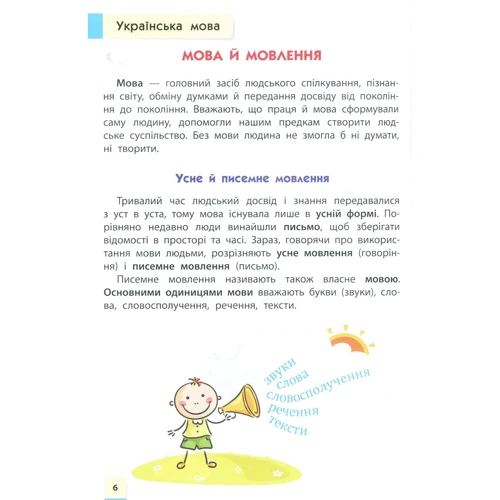 Українська мова

МОВА Й МОВЛЕННЯ

Мова — головний засіб людського спілкування, пізнання світу, обміну думками й передання досвіду від покоління до покоління. Вважають, що праця й мова сформували саму людину, допомогли нашим предкам створити людське суспільство. Без мови людина не змогла б ні думати, ні творити.

Усне й писемне мовлення

Тривалий час людський досвід і знання передавалися з уст в уста, тому мова існувала лише в усній формі. Порівняно недавно люди винайшли письмо, щоб зберігати відомості в просторі та часі. Зараз, говорячи про використання мови людьми, розрізняють усне мовлення (говоріння) і писемне мовлення (письмо).

Писемне мовлення називають також власне мовою. Основними одиницями мови вважають букви (звуки), слова, словосполучення, речення, тексти.

звуки
слова
словосполучення
речення
тексти

6